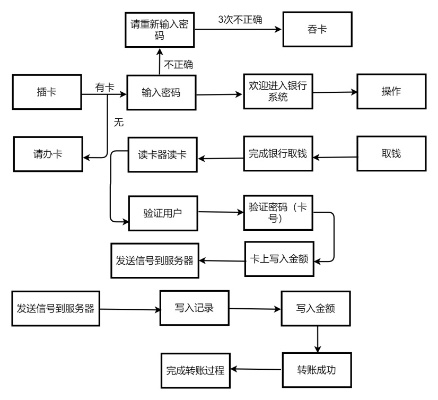 请重新输入密码

3次不正确

吞卡

不正确

插卡

有卡

输入密码

欢迎进入银行系统

操作

无

请办卡

读卡器读卡

完成银行取钱

取钱

验证用户

验证密码（卡号）

发送信号到服务器

卡上写入金额

发送信号到服务器

写入记录

写入金额

完成转账过程

转账成功